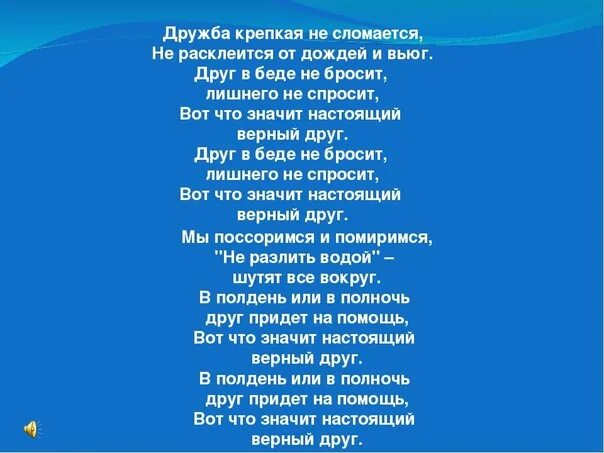 Дружба крепкая не сломается,
Не расклеится от дождей и вьюг.
Друг в беде не бросит,
лишнего не спросит,
Вот что значит настоящий
верный друг.
Друг в беде не бросит,
лишнего не спросит,
Вот что значит настоящий
верный друг.

Мы поссоримся и помиримся,
"Не разлить водой" –
шутят все вокруг.
В полдень или в полночь
друг придет на помощь,
Вот что значит настоящий
верный друг.
В полдень или в полночь
друг придет на помощь,
Вот что значит настоящий
верный друг.